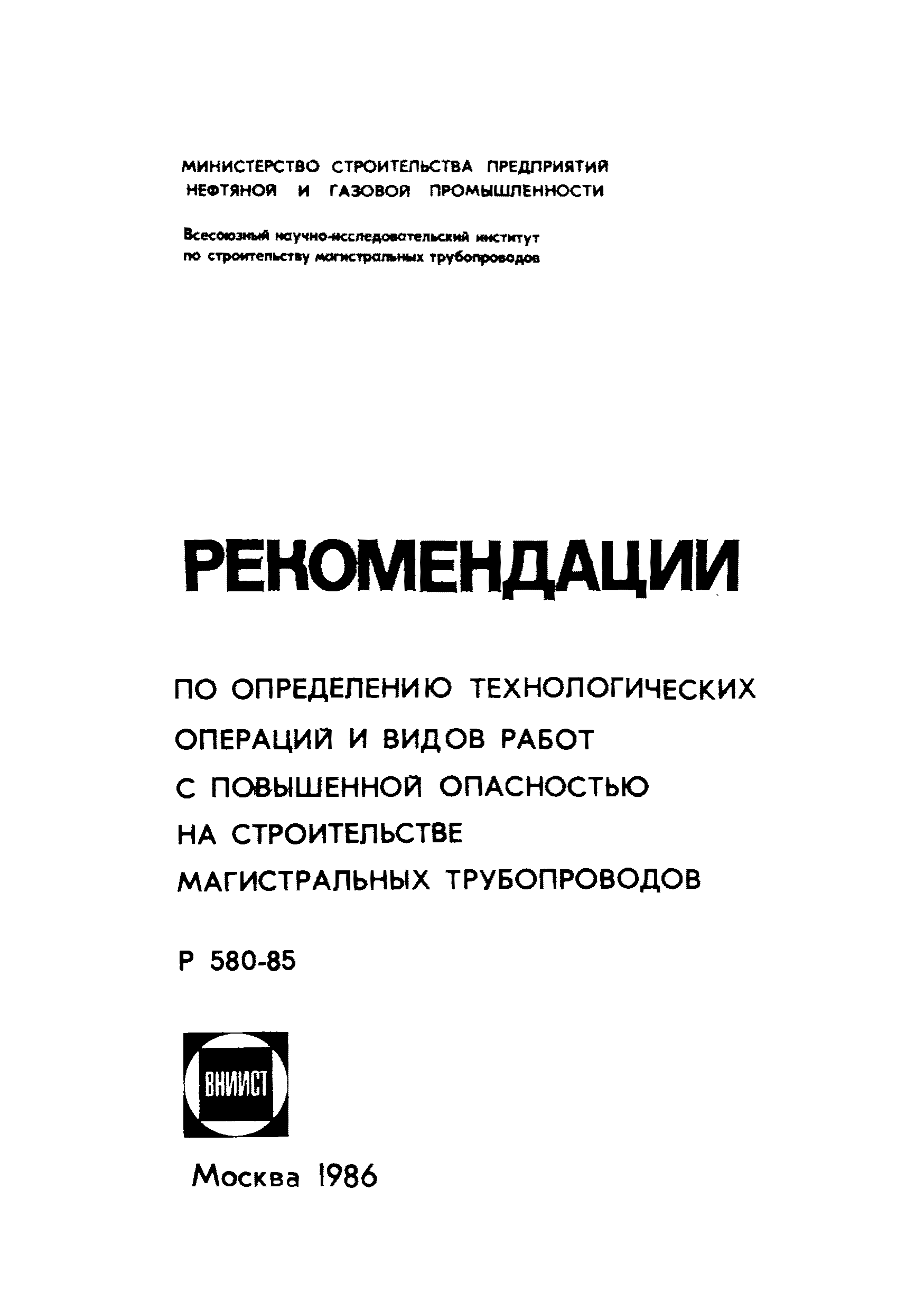 МИНИСТЕРСТВО СТРОИТЕЛЬСТВА ПРЕДПРИЯТИЙ НЕФТЯНОЙ И ГАЗОВОЙ ПРОМЫШЛЕННОСТИ

Всесоюзный научно-исследовательский институт по строительству магистральных трубопроводов

РЕКОМЕНДАЦИИ

ПО ОПРЕДЕЛЕНИЮ ТЕХНОЛОГИЧЕСКИХ ОПЕРАЦИЙ И ВИДОВ РАБОТ С ПОВЫШЕННОЙ ОПАСНОСТЬЮ НА СТРОИТЕЛЬСТВЕ МАГИСТРАЛЬНЫХ ТРУБОПРОВОДОВ

Р 580-85

ВНИИСТ

Москва 1986